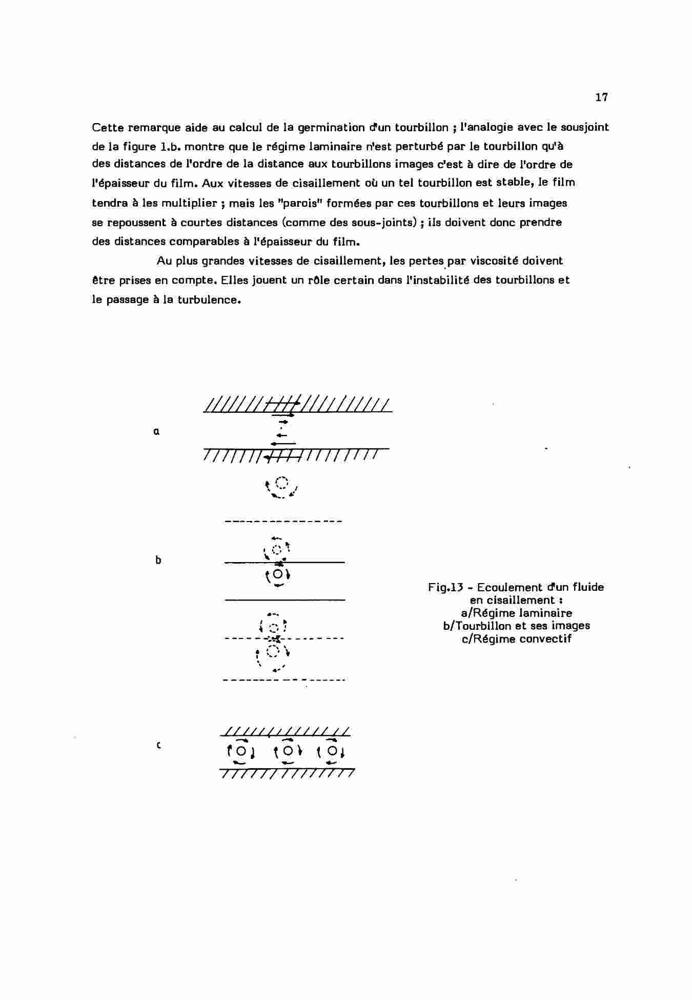 17

Cette remarque aide au calcul de la germination d'un tourbillon ; l'analogie avec le sousjoint de la figure 1.b. montre que le régime laminaire n'est perturbé par le tourbillon qu'à des distances de l'ordre de la distance aux tourbillons images c'est à dire de l'ordre de l'épaisseur du film. Aux vitesses de cisaillement où un tel tourbillon est stable, le film tendra à les multiplier ; mais les "parois" formées par ces tourbillons et leurs images se repoussent à courtes distances (comme des sous-joints) ; ils doivent donc prendre des distances comparables à l'épaisseur du film.

Au plus grandes vitesses de cisaillement, les pertes par viscosité doivent être prises en compte. Elles jouent un rôle certain dans l'instabilité des tourbillons et le passage à la turbulence.

a

b

c

Fig.13 - Ecoulement d'un fluide en cisaillement :
a/Régime laminaire
b/Tourbillon et ses images
c/Régime convectif